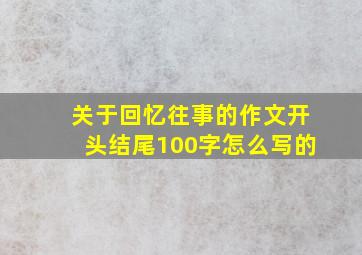 关于回忆往事的作文开头结尾100字怎么写的